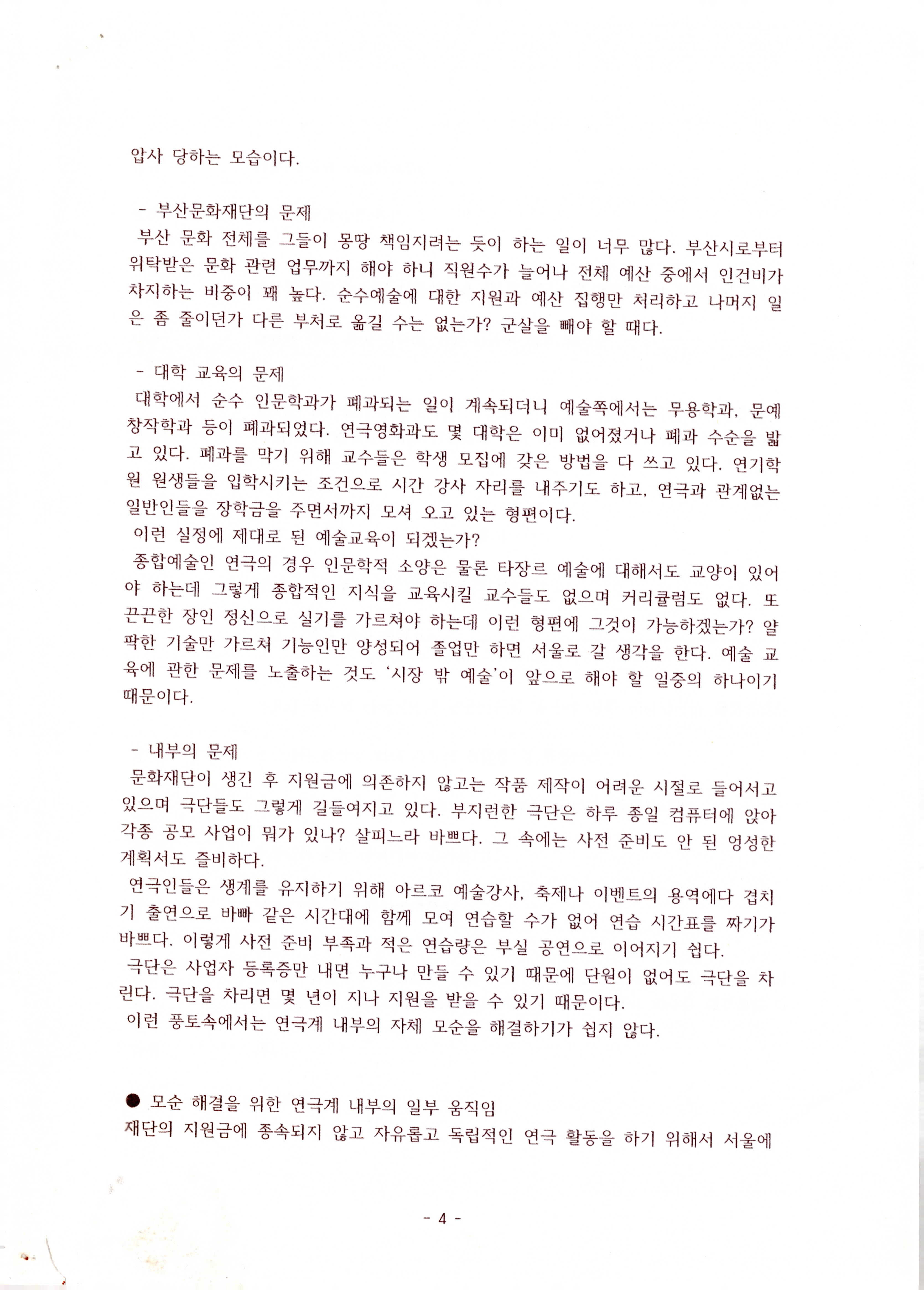 압사 당하는 모습이다.

- 부산문화재단의 문제
부산 문화 전체를 그들이 몽땅 책임지려는 듯이 하는 일이 너무 많다. 부산시로부터 위탁받은 문화 관련 업무까지 해야 하니 직원수가 늘어나 전체 예산 중에서 인건비가 차지하는 비중이 꽤 높다. 순수예술에 대한 지원과 예산 집행만 처리하고 나머지 일은 좀 줄이던가 다른 부처로 옮길 수는 없는가? 군살을 빼야 할 때다.

- 대학 교육의 문제
대학에서 순수 인문학과가 폐과되는 일이 계속되더니 예술쪽에서는 무용학과, 문예창작학과 등이 폐과되었다. 연극영화과도 몇 대학은 이미 없어졌거나 폐과 수순을 밟고 있다. 폐과를 막기 위해 교수들은 학생 모집에 갖은 방법을 다 쓰고 있다. 연기학원 원생들을 입학시키는 조건으로 시간 강사 자리를 내주기도 하고, 연극과 관계없는 일반인들을 장학금을 주면서까지 모셔 오고 있는 형편이다.
이런 실정에 제대로 된 예술교육이 되겠는가?
종합예술인 연극의 경우 인문학적 소양은 물론 타장르 예술에 대해서도 교양이 있어야 하는데 그렇게 종합적인 지식을 교육시킬 교수들도 없으며 커리큘럼도 없다. 또 끈끈한 장인 정신으로 실기를 가르쳐야 하는데 이런 형편에 그것이 가능하겠는가? 얄팍한 기술만 가르쳐 기능인만 양성되어 졸업만 하면 서울로 갈 생각을 한다. 예술 교육에 관한 문제를 노출하는 것도 '시장 밖 예술'이 앞으로 해야 할 일중의 하나이기 때문이다.

- 내부의 문제
문화재단이 생긴 후 지원금에 의존하지 않고는 작품 제작이 어려운 시절로 들어서고 있으며 극단들도 그렇게 길들여지고 있다. 부지런한 극단은 하루 종일 컴퓨터에 앉아 각종 공모 사업이 뭐가 있나? 살피느라 바쁘다. 그 속에는 사전 준비도 안 된 엉성한 계획서도 즐비하다.
연극인들은 생계를 유지하기 위해 아르코 예술강사, 축제나 이벤트의 용역에다 겹치기 출연으로 바빠 같은 시간대에 함께 모여 연습할 수가 없어 연습 시간표를 짜기가 바쁘다. 이렇게 사전 준비 부족과 적은 연습량은 부실 공연으로 이어지기 쉽다.
극단은 사업자 등록증만 내면 누구나 만들 수 있기 때문에 단원이 없어도 극단을 차린다. 극단을 차리면 몇 년이 지나 지원을 받을 수 있기 때문이다.
이런 풍토속에서는 연극계 내부의 자체 모순을 해결하기가 쉽지 않다.

● 모순 해결을 위한 연극계 내부의 일부 움직임
재단의 지원금에 종속되지 않고 자유롭고 독립적인 연극 활동을 하기 위해서 서울에

- 4 -